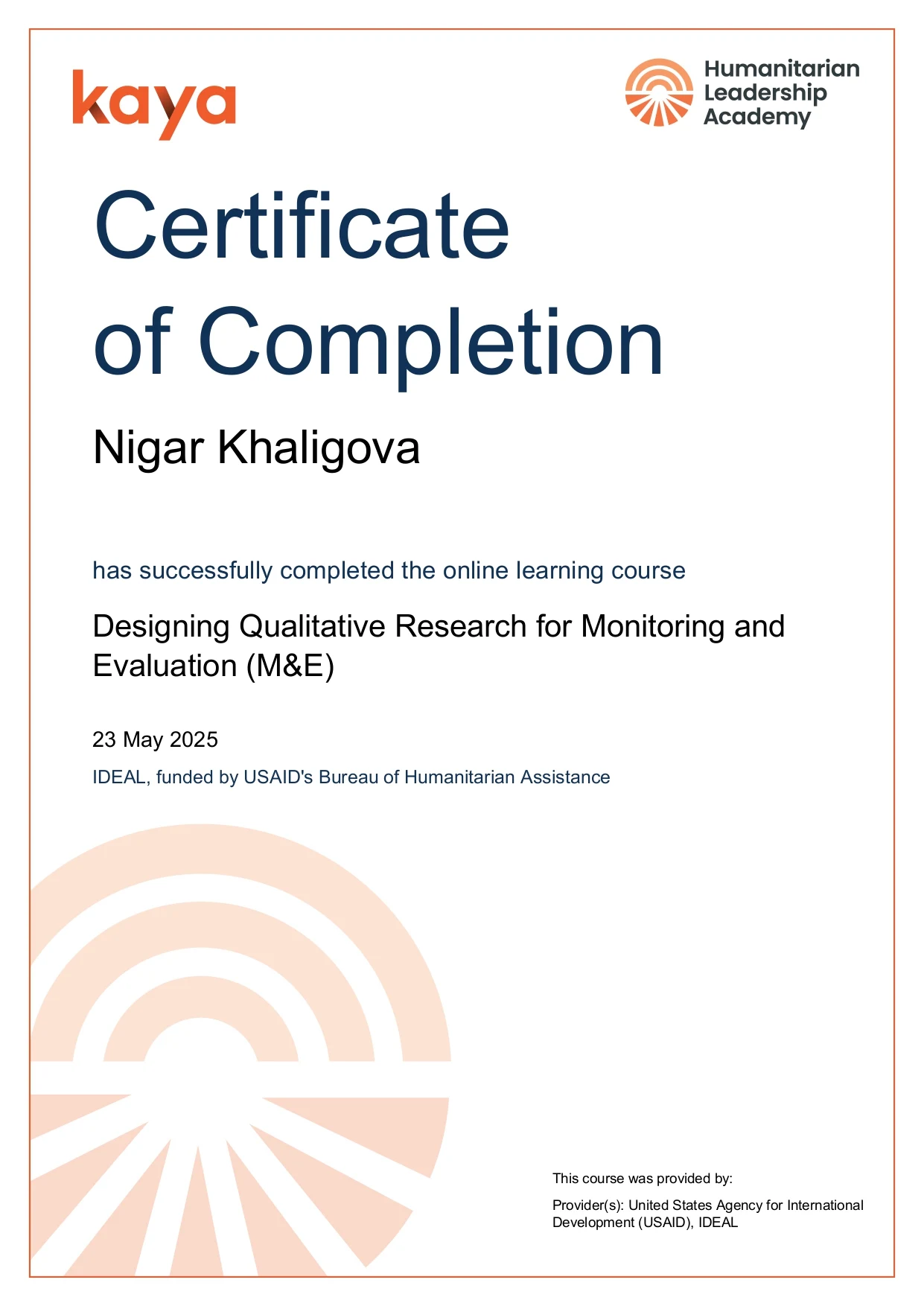 kaya

Humanitarian
Leadership
Academy

Certificate
of Completion

Nigar Khaligova

has successfully completed the online learning course

Designing Qualitative Research for Monitoring and Evaluation (M&E)

23 May 2025

IDEAL, funded by USAID's Bureau of Humanitarian Assistance

This course was provided by:

Provider(s): United States Agency for International Development (USAID), IDEAL